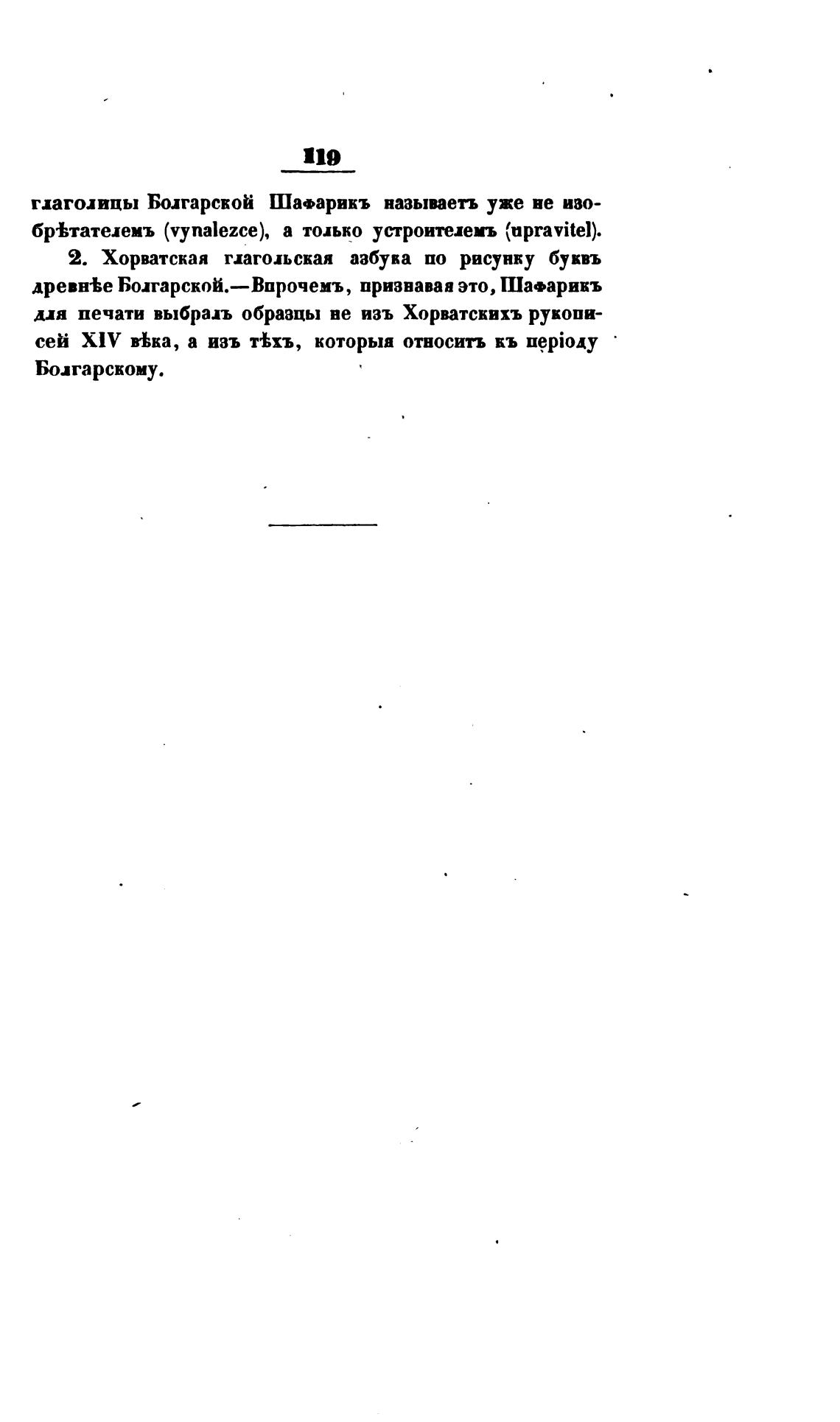 119

глаголицы Болгарской Шафарикъ называетъ уже не изобрѣтателемъ (vynalezce), а только устроителемъ (upravitel).

2. Хорватская глагольская азбука по рисунку буквъ древнѣе Болгарской.—Впрочемъ, признавая это, Шафарикъ для печати выбралъ образцы не изъ Хорватскихъ рукописей XIV вѣка, а изъ тѣхъ, которыя относитъ къ періоду Болгарскому.